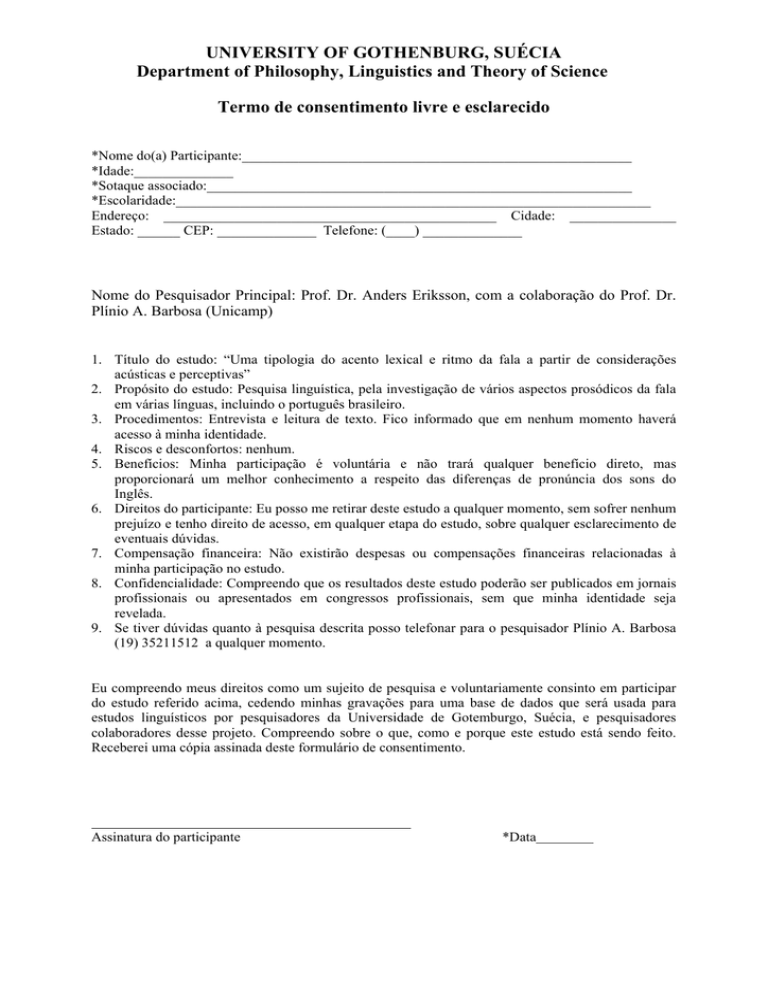 UNIVERSITY OF GOTHENBURG, SUÉCIA
Department of Philosophy, Linguistics and Theory of Science

Termo de consentimento livre e esclarecido

*Nome do(a) Participante:____
*Idade:____
*Sotaque associado:____
*Escolaridade:____
Endereço: ____ Cidade: ____
Estado: ____ CEP: ____ Telefone: (____) ____

Nome do Pesquisador Principal: Prof. Dr. Anders Eriksson, com a colaboração do Prof. Dr. Plínio A. Barbosa (Unicamp)

1. Título do estudo: "Uma tipologia do acento lexical e ritmo da fala a partir de considerações acústicas e perceptivas"
2. Propósito do estudo: Pesquisa linguística, pela investigação de vários aspectos prosódicos da fala em várias línguas, incluindo o português brasileiro.
3. Procedimentos: Entrevista e leitura de texto. Fico informado que em nenhum momento haverá acesso à minha identidade.
4. Riscos e desconfortos: nenhum.
5. Benefícios: Minha participação é voluntária e não trará qualquer benefício direto, mas proporcionará um melhor conhecimento a respeito das diferenças de pronúncia dos sons do Inglês.
6. Direitos do participante: Eu posso me retirar deste estudo a qualquer momento, sem sofrer nenhum prejuízo e tenho direito de acesso, em qualquer etapa do estudo, sobre qualquer esclarecimento de eventuais dúvidas.
7. Compensação financeira: Não existirão despesas ou compensações financeiras relacionadas à minha participação no estudo.
8. Confidencialidade: Compreendo que os resultados deste estudo poderão ser publicados em jornais profissionais ou apresentados em congressos profissionais, sem que minha identidade seja revelada.
9. Se tiver dúvidas quanto à pesquisa descrita posso telefonar para o pesquisador Plínio A. Barbosa (19) 35211512 a qualquer momento.

Eu compreendo meus direitos como um sujeito de pesquisa e voluntariamente consinto em participar do estudo referido acima, cedendo minhas gravações para uma base de dados que será usada para estudos linguísticos por pesquisadores da Universidade de Gotemburgo, Suécia, e pesquisadores colaboradores desse projeto. Compreendo sobre o que, como e porque este estudo está sendo feito. Receberei uma cópia assinada deste formulário de consentimento.

____
Assinatura do participante *Data____